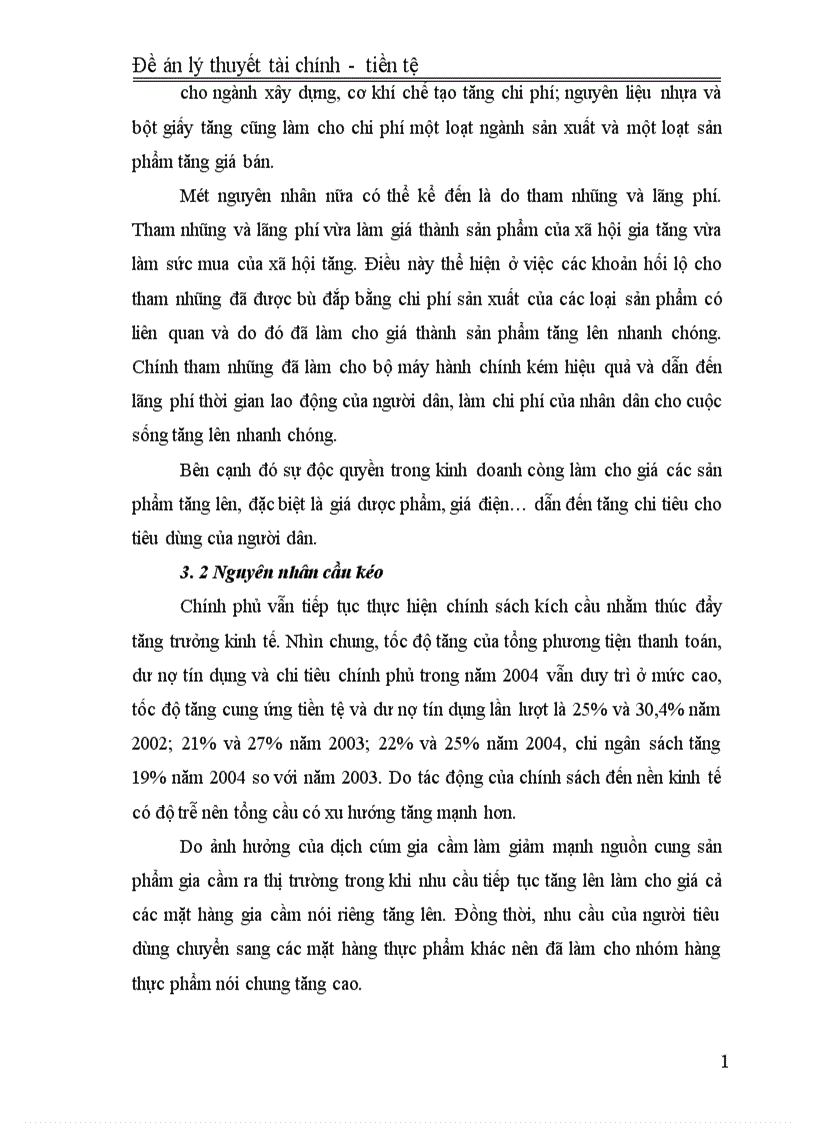 Đề án lý thuyết tài chính - tiền tệ

cho ngành xây dựng, cơ khí chế tạo tăng chi phí; nguyên liệu nhựa và bột giấy tăng cũng làm cho chi phí một loạt ngành sản xuất và một loạt sản phẩm tăng giá bán.

Mét nguyên nhân nữa có thể kể đến là do tham nhũng và lãng phí. Tham nhũng và lãng phí vừa làm giá thành sản phẩm của xã hội gia tăng vừa làm sức mua của xã hội tăng. Điều này thể hiện ở việc các khoản hối lộ cho tham nhũng đã được bù đắp bằng chi phí sản xuất của các loại sản phẩm có liên quan và do đó đã làm cho giá thành sản phẩm tăng lên nhanh chóng. Chính tham nhũng đã làm cho bộ máy hành chính kém hiệu quả và dẫn đến lãng phí thời gian lao động của người dân, làm chi phí của nhân dân cho cuộc sống tăng lên nhanh chóng.

Bên cạnh đó sự độc quyền trong kinh doanh còng làm cho giá các sản phẩm tăng lên, đặc biệt là giá dược phẩm, giá điện… dẫn đến tăng chi tiêu cho tiêu dùng của người dân.

3. 2 Nguyên nhân cầu kéo

Chính phủ vẫn tiếp tục thực hiện chính sách kích cầu nhằm thúc đẩy tăng trưởng kinh tế. Nhìn chung, tốc độ tăng của tổng phương tiện thanh toán, dư nợ tín dụng và chi tiêu chính phủ trong năm 2004 vẫn duy trì ở mức cao, tốc độ tăng cung ứng tiền tệ và dư nợ tín dụng lần lượt là 25% và 30,4% năm 2002; 21% và 27% năm 2003; 22% và 25% năm 2004, chi ngân sách tăng 19% năm 2004 so với năm 2003. Do tác động của chính sách đến nền kinh tế có độ trễ nên tổng cầu có xu hướng tăng mạnh hơn.

Do ảnh hưởng của dịch cúm gia cầm làm giảm mạnh nguồn cung sản phẩm gia cầm ra thị trường trong khi nhu cầu tiếp tục tăng lên làm cho giá cả các mặt hàng gia cầm nói riêng tăng lên. Đồng thời, nhu cầu của người tiêu dùng chuyển sang các mặt hàng thực phẩm khác nên đã làm cho nhóm hàng thực phẩm nói chung tăng cao.

1